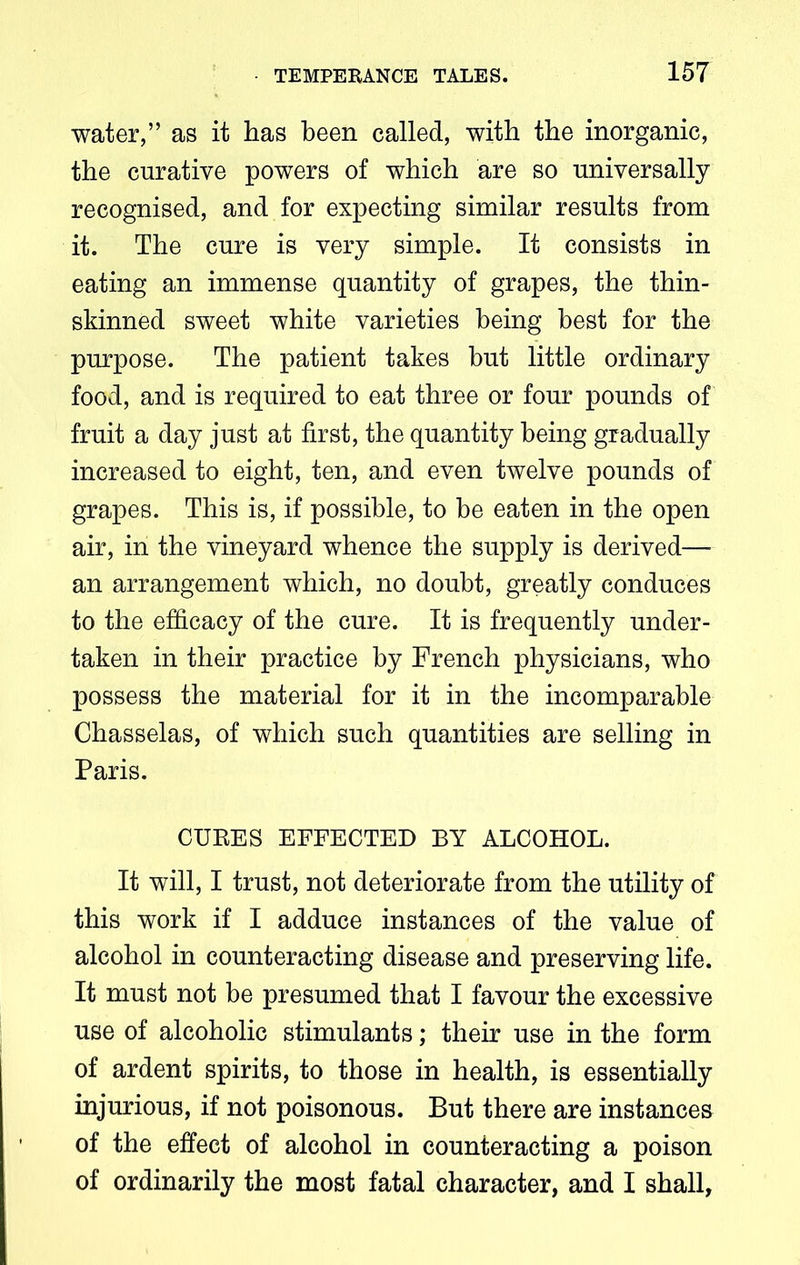 TEMPERANCE TALES. 157

water," as it has been called, with the inorganic, the curative powers of which are so universally recognised, and for expecting similar results from it. The cure is very simple. It consists in eating an immense quantity of grapes, the thin-skinned sweet white varieties being best for the purpose. The patient takes but little ordinary food, and is required to eat three or four pounds of fruit a day just at first, the quantity being gradually increased to eight, ten, and even twelve pounds of grapes. This is, if possible, to be eaten in the open air, in the vineyard whence the supply is derived—an arrangement which, no doubt, greatly conduces to the efficacy of the cure. It is frequently undertaken in their practice by French physicians, who possess the material for it in the incomparable Chasselas, of which such quantities are selling in Paris.

CURES EFFECTED BY ALCOHOL.

It will, I trust, not deteriorate from the utility of this work if I adduce instances of the value of alcohol in counteracting disease and preserving life. It must not be presumed that I favour the excessive use of alcoholic stimulants; their use in the form of ardent spirits, to those in health, is essentially injurious, if not poisonous. But there are instances of the effect of alcohol in counteracting a poison of ordinarily the most fatal character, and I shall,